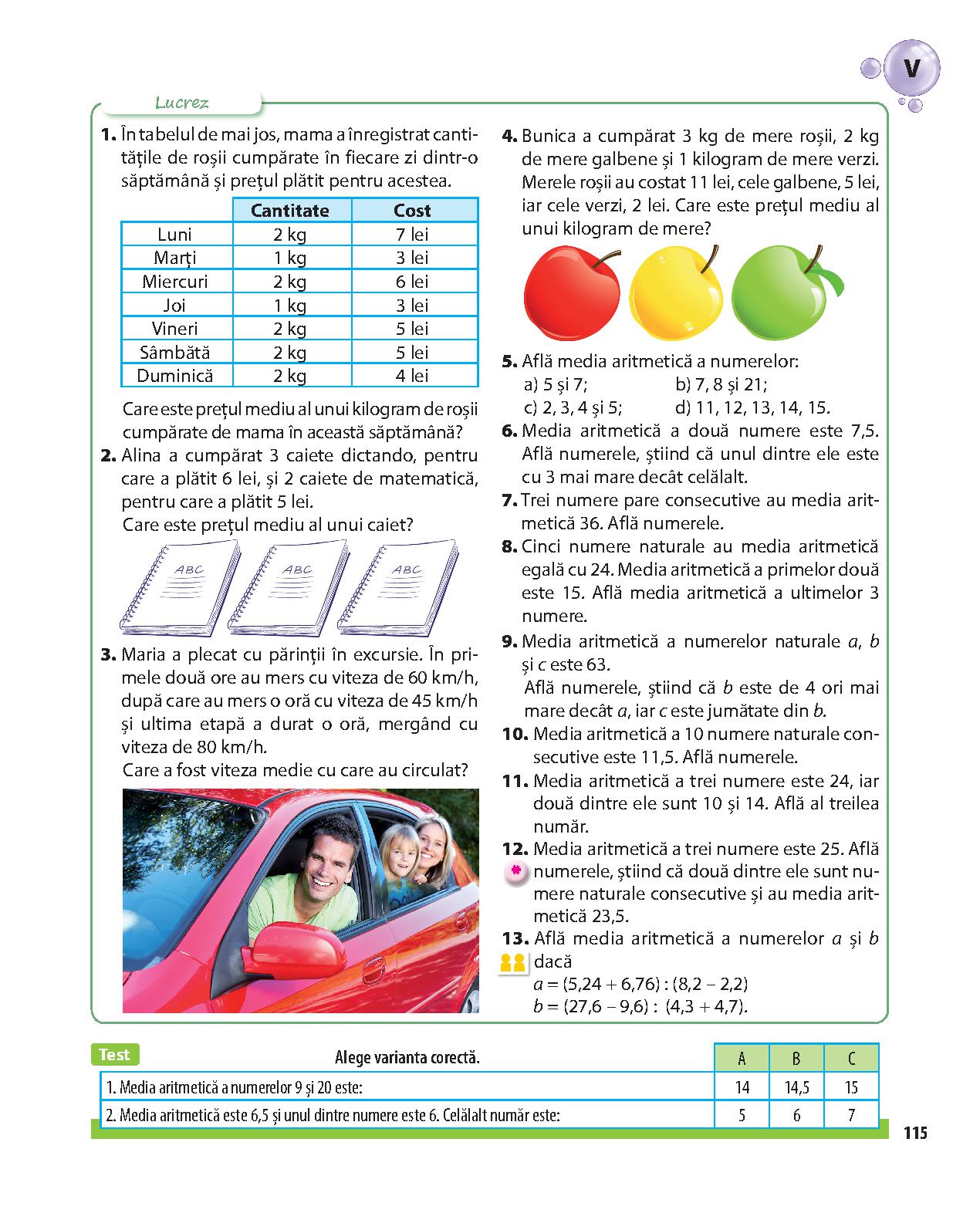 V

Lucrez

1. În tabelul de mai jos, mama a înregistrat cantitățile de roșii cumpărate în fiecare zi dintr-o săptămână și prețul plătit pentru acestea.

| | Cantitate | Cost |
|---|---|---|
| Luni | 2 kg | 7 lei |
| Marți | 1 kg | 3 lei |
| Miercuri | 2 kg | 6 lei |
| Joi | 1 kg | 3 lei |
| Vineri | 2 kg | 5 lei |
| Sâmbătă | 2 kg | 5 lei |
| Duminică | 2 kg | 4 lei |

Care este prețul mediu al unui kilogram de roșii cumpărate de mama în această săptămână?

2. Alina a cumpărat 3 caiete dictando, pentru care a plătit 6 lei, și 2 caiete de matematică, pentru care a plătit 5 lei.
Care este prețul mediu al unui caiet?

ABC ABC ABC

3. Maria a plecat cu părinții în excursie. În primele două ore au mers cu viteza de 60 km/h, după care au mers o oră cu viteza de 45 km/h și ultima etapă a durat o oră, mergând cu viteza de 80 km/h.
Care a fost viteza medie cu care au circulat?

4. Bunica a cumpărat 3 kg de mere roșii, 2 kg de mere galbene și 1 kilogram de mere verzi. Merele roșii au costat 11 lei, cele galbene, 5 lei, iar cele verzi, 2 lei. Care este prețul mediu al unui kilogram de mere?

5. Află media aritmetică a numerelor:
a) 5 și 7;
b) 7, 8 și 21;
c) 2, 3, 4 și 5;
d) 11, 12, 13, 14, 15.

6. Media aritmetică a două numere este 7,5. Află numerele, știind că unul dintre ele este cu 3 mai mare decât celălalt.

7. Trei numere pare consecutive au media aritmetică 36. Află numerele.

8. Cinci numere naturale au media aritmetică egală cu 24. Media aritmetică a primelor două este 15. Află media aritmetică a ultimelor 3 numere.

9. Media aritmetică a numerelor naturale $a$, $b$ și $c$ este 63.
Află numerele, știind că $b$ este de 4 ori mai mare decât $a$, iar $c$ este jumătate din $b$.

10. Media aritmetică a 10 numere naturale consecutive este 11,5. Află numerele.

11. Media aritmetică a trei numere este 24, iar două dintre ele sunt 10 și 14. Află al treilea număr.

12. Media aritmetică a trei numere este 25. Află numerele, știind că două dintre ele sunt numere naturale consecutive și au media aritmetică 23,5.

13. Află media aritmetică a numerelor $a$ și $b$ dacă
$a = (5,24 + 6,76) : (8,2 - 2,2)$
$b = (27,6 - 9,6) : (4,3 + 4,7)$.

Test

| Alege varianta corectă. | A | B | C |
|---|---|---|---|
| 1. Media aritmetică a numerelor 9 și 20 este: | 14 | 14,5 | 15 |
| 2. Media aritmetică este 6,5 și unul dintre numere este 6. Celălalt număr este: | 5 | 6 | 7 |

115